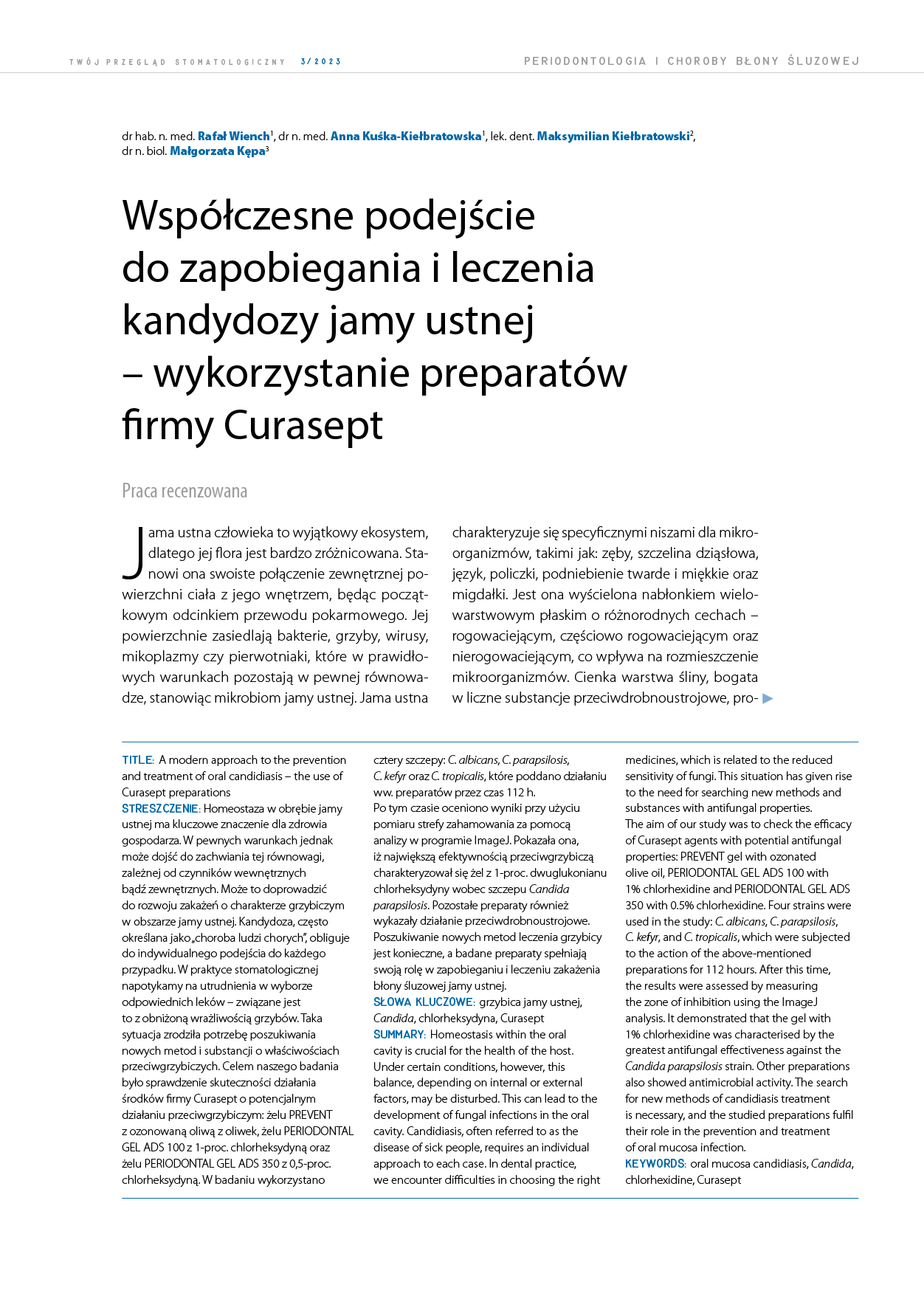 TWÓJ PRZEGLĄD STOMATOLOGICZNY 3/2023

PERIODONTOLOGIA I CHOROBY BŁONY ŚLUZOWEJ

dr hab. n. med. Rafał Wiench$^1$, dr n. med. Anna Kuśka-Kiełbratowska$^1$, lek. dent. Maksymilian Kiełbratowski$^2$, dr n. biol. Małgorzata Kępa$^3$

Współczesne podejście do zapobiegania i leczenia kandydozy jamy ustnej – wykorzystanie preparatów firmy Curasept

Praca recenzowana

Jama ustna człowieka to wyjątkowy ekosystem, dlatego jej flora jest bardzo zróżnicowana. Stanowi ona swoiste połączenie zewnętrznej powierzchni ciała z jego wnętrzem, będąc początkowym odcinkiem przewodu pokarmowego. Jej powierzchnie zasiedlają bakterie, grzyby, wirusy, mikoplazmy czy pierwotniaki, które w prawidłowych warunkach pozostają w pewnej równowadze, stanowiąc mikrobiom jamy ustnej. Jama ustna charakteryzuje się specyficznymi niszami dla mikroorganizmów, takimi jak: zęby, szczelina dziąsłowa, język, policzki, podniebienie twarde i miękkie oraz migdałki. Jest ona wyścielona nabłonkiem wielowarstwowym płaskim o różnorodnych cechach – rogowaciejącym, częściowo rogowaciejącym oraz nierogowaciejącym, co wpływa na rozmieszczenie mikroorganizmów. Cienka warstwa śliny, bogata w liczne substancje przeciwdrobnoustrojowe, pro-

TITLE: A modern approach to the prevention and treatment of oral candidiasis – the use of Curasept preparations
STRESZCZENIE: Homeostaza w obrębie jamy ustnej ma kluczowe znaczenie dla zdrowia gospodarza. W pewnych warunkach jednak może dojść do zachwiania tej równowagi, zależnej od czynników wewnętrznych bądź zewnętrznych. Może to doprowadzić do rozwoju zakażeń o charakterze grzybiczym w obszarze jamy ustnej. Kandydoza, często określana jako „choroba ludzi chorych", obliguje do indywidualnego podejścia do każdego przypadku. W praktyce stomatologicznej napotykamy na utrudnienia w wyborze odpowiednich leków – związane jest to z obniżoną wrażliwością grzybów. Taka sytuacja zrodziła potrzebę poszukiwania nowych metod i substancji o właściwościach przeciwgrzybiczych. Celem naszego badania było sprawdzenie skuteczności działania środków firmy Curasept o potencjalnym działaniu przeciwgrzybiczym: żelu PREVENT z ozonowaną oliwą z oliwek, żelu PERIODONTAL GEL ADS 100 z 1-proc. chlorheksydyną oraz żelu PERIODONTAL GEL ADS 350 z 0,5-proc. chlorheksydyną. W badaniu wykorzystano cztery szczepy: C. albicans, C. parapsilosis, C. kefyr oraz C. tropicalis, które poddano działaniu ww. preparatów przez czas 112 h. Po tym czasie oceniono wyniki przy użyciu pomiaru strefy zahamowania za pomocą analizy w programie ImageJ. Pokazała ona, iż największą efektywnością przeciwgrzybiczą charakteryzował się żel z 1-proc. dwuglukonianu chlorheksydyny wobec szczepu Candida parapsilosis. Pozostałe preparaty również wykazały działanie przeciwdrobnoustrojowe. Poszukiwanie nowych metod leczenia grzybicy jest konieczne, a badane preparaty spełniają swoją rolę w zapobieganiu i leczeniu zakażenia błony śluzowej jamy ustnej.
SŁOWA KLUCZOWE: grzybica jamy ustnej, Candida, chlorheksydyna, Curasept
SUMMARY: Homeostasis within the oral cavity is crucial for the health of the host. Under certain conditions, however, this balance, depending on internal or external factors, may be disturbed. This can lead to the development of fungal infections in the oral cavity. Candidiasis, often referred to as the disease of sick people, requires an individual approach to each case. In dental practice, we encounter difficulties in choosing the right medicines, which is related to the reduced sensitivity of fungi. This situation has given rise to the need for searching new methods and substances with antifungal properties. The aim of our study was to check the efficacy of Curasept agents with potential antifungal properties: PREVENT gel with ozonated olive oil, PERIODONTAL GEL ADS 100 with 1% chlorhexidine and PERIODONTAL GEL ADS 350 with 0.5% chlorhexidine. Four strains were used in the study: C. albicans, C. parapsilosis, C. kefyr, and C. tropicalis, which were subjected to the action of the above-mentioned preparations for 112 hours. After this time, the results were assessed by measuring the zone of inhibition using the ImageJ analysis. It demonstrated that the gel with 1% chlorhexidine was characterised by the greatest antifungal effectiveness against the Candida parapsilosis strain. Other preparations also showed antimicrobial activity. The search for new methods of candidiasis treatment is necessary, and the studied preparations fulfil their role in the prevention and treatment of oral mucosa infection.
KEYWORDS: oral mucosa candidiasis, Candida, chlorhexidine, Curasept